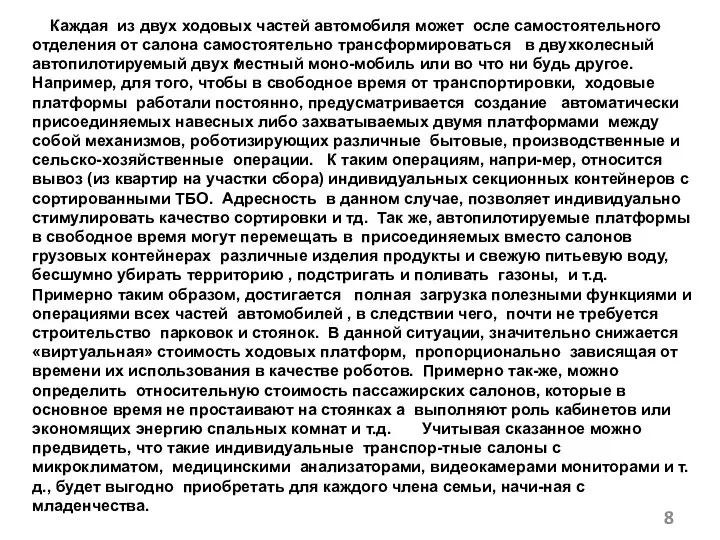 Каждая из двух ходовых частей автомобиля может осле самостоятельного отделения от салона самостоятельно трансформироваться в двухколесный автопилотируемый двух местный моно-мобиль или во что ни будь другое. Например, для того, чтобы в свободное время от транспортировки, ходовые платформы работали постоянно, предусматривается создание автоматически присоединяемых навесных либо захватываемых двумя платформами между собой механизмов, роботизирующих различные бытовые, производственные и сельско-хозяйственные операции. К таким операциям, напри-мер, относится вывоз (из квартир на участки сбора) индивидуальных секционных контейнеров с сортированными ТБО. Адресность в данном случае, позволяет индивидуально стимулировать качество сортировки и тд. Так же, автопилотируемые платформы в свободное время могут перемещать в присоединяемых вместо салонов грузовых контейнерах различные изделия продукты и свежую питьевую воду, бесшумно убирать территорию , подстригать и поливать газоны, и т.д. Примерно таким образом, достигается полная загрузка полезными функциями и операциями всех частей автомобилей , в следствии чего, почти не требуется строительство парковок и стоянок. В данной ситуации, значительно снижается «виртуальная» стоимость ходовых платформ, пропорционально зависящая от времени их использования в качестве роботов. Примерно так-же, можно определить относительную стоимость пассажирских салонов, которые в основное время не простаивают на стоянках а выполняют роль кабинетов или экономящих энергию спальных комнат и т.д. Учитывая сказанное можно предвидеть, что такие индивидуальные транспор-тные салоны с микроклиматом, медицинскими анализаторами, видеокамерами мониторами и т. д., будет выгодно приобретать для каждого члена семьи, начи-ная с младенчества.

8